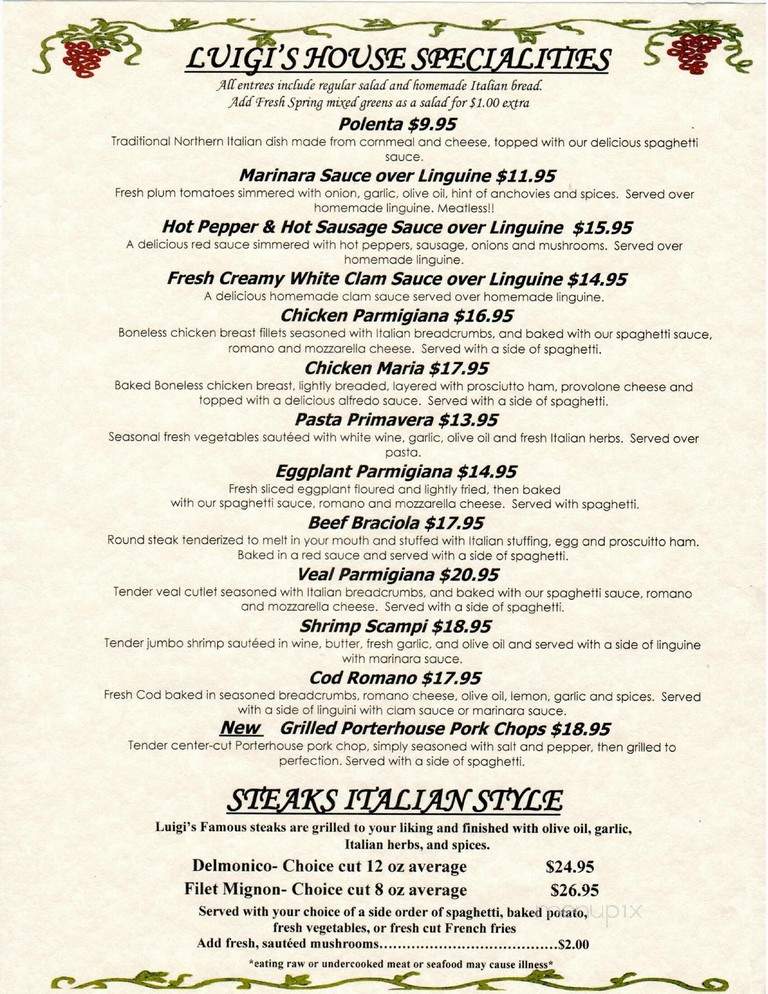 LUIGI'S HOUSE SPECIALITIES

All entrees include regular salad and homemade Italian bread.
Add Fresh Spring mixed greens as a salad for $1.00 extra

Polenta $9.95
Traditional Northern Italian dish made from cornmeal and cheese, topped with our delicious spaghetti sauce.

Marinara Sauce over Linguine $11.95
Fresh plum tomatoes simmered with onion, garlic, olive oil, hint of anchovies and spices. Served over homemade linguine. Meatless!!

Hot Pepper & Hot Sausage Sauce over Linguine $15.95
A delicious red sauce simmered with hot peppers, sausage, onions and mushrooms. Served over homemade linguine.

Fresh Creamy White Clam Sauce over Linguine $14.95
A delicious homemade clam sauce served over homemade linguine.

Chicken Parmigiana $16.95
Boneless chicken breast fillets seasoned with Italian breadcrumbs, and baked with our spaghetti sauce, romano and mozzarella cheese. Served with a side of spaghetti.

Chicken Maria $17.95
Baked Boneless chicken breast, lightly breaded, layered with prosciutto ham, provolone cheese and topped with a delicious alfredo sauce. Served with a side of spaghetti.

Pasta Primavera $13.95
Seasonal fresh vegetables sautéed with white wine, garlic, olive oil and fresh Italian herbs. Served over pasta.

Eggplant Parmigiana $14.95
Fresh sliced eggplant floured and lightly fried, then baked with our spaghetti sauce, romano and mozzarella cheese. Served with spaghetti.

Beef Braciola $17.95
Round steak tenderized to melt in your mouth and stuffed with Italian stuffing, egg and proscuitto ham. Baked in a red sauce and served with a side of spaghetti.

Veal Parmigiana $20.95
Tender veal cutlet seasoned with Italian breadcrumbs, and baked with our spaghetti sauce, romano and mozzarella cheese. Served with a side of spaghetti.

Shrimp Scampi $18.95
Tender jumbo shrimp sautéed in wine, butter, fresh garlic, and olive oil and served with a side of linguine with marinara sauce.

Cod Romano $17.95
Fresh Cod baked in seasoned breadcrumbs, romano cheese, olive oil, lemon, garlic and spices. Served with a side of linguini with clam sauce or marinara sauce.

New Grilled Porterhouse Pork Chops $18.95
Tender center-cut Porterhouse pork chop, simply seasoned with salt and pepper, then grilled to perfection. Served with a side of spaghetti.

STEAKS ITALIAN STYLE

Luigi's Famous steaks are grilled to your liking and finished with olive oil, garlic, Italian herbs, and spices.

Delmonico- Choice cut 12 oz average $24.95
Filet Mignon- Choice cut 8 oz average $26.95

Served with your choice of a side order of spaghetti, baked potato, fresh vegetables, or fresh cut French fries
Add fresh, sautéed mushrooms......................................$2.00

*eating raw or undercooked meat or seafood may cause illness*

menupix